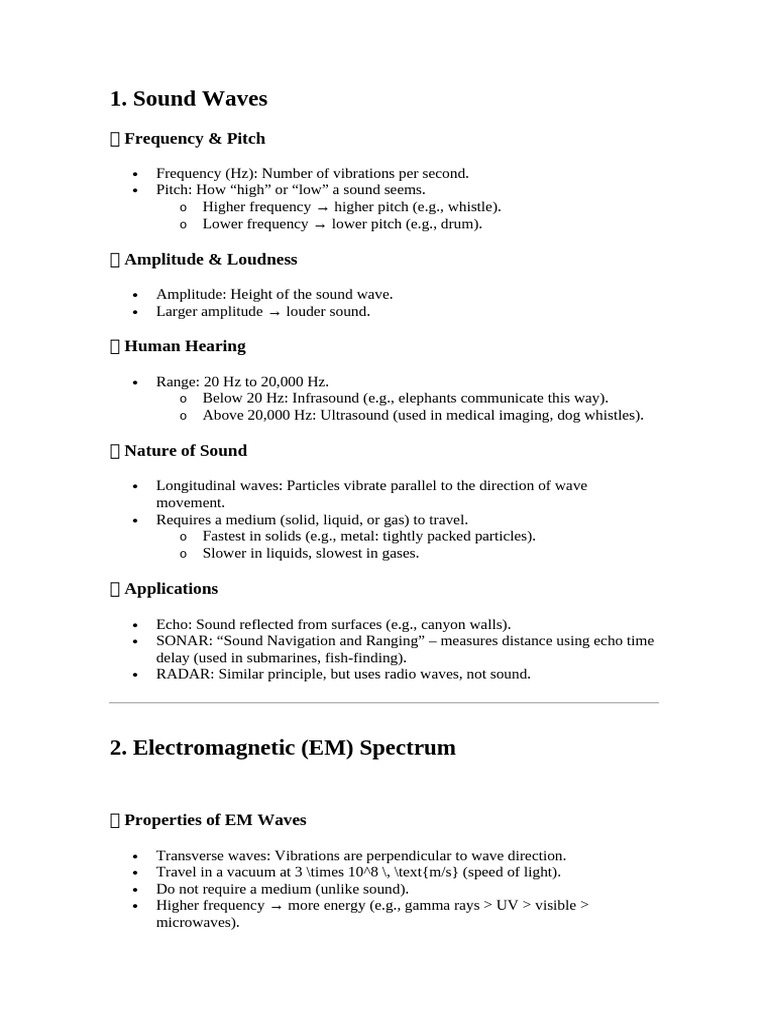 1. Sound Waves

 Frequency & Pitch

• Frequency (Hz): Number of vibrations per second.
• Pitch: How "high" or "low" a sound seems.
o Higher frequency → higher pitch (e.g., whistle).
o Lower frequency → lower pitch (e.g., drum).

 Amplitude & Loudness

• Amplitude: Height of the sound wave.
• Larger amplitude → louder sound.

 Human Hearing

• Range: 20 Hz to 20,000 Hz.
o Below 20 Hz: Infrasound (e.g., elephants communicate this way).
o Above 20,000 Hz: Ultrasound (used in medical imaging, dog whistles).

 Nature of Sound

• Longitudinal waves: Particles vibrate parallel to the direction of wave movement.
• Requires a medium (solid, liquid, or gas) to travel.
o Fastest in solids (e.g., metal: tightly packed particles).
o Slower in liquids, slowest in gases.

 Applications

• Echo: Sound reflected from surfaces (e.g., canyon walls).
• SONAR: "Sound Navigation and Ranging" – measures distance using echo time delay (used in submarines, fish-finding).
• RADAR: Similar principle, but uses radio waves, not sound.

2. Electromagnetic (EM) Spectrum

 Properties of EM Waves

• Transverse waves: Vibrations are perpendicular to wave direction.
• Travel in a vacuum at 3 \times 10^8 \, \text{m/s} (speed of light).
• Do not require a medium (unlike sound).
• Higher frequency → more energy (e.g., gamma rays > UV > visible > microwaves).